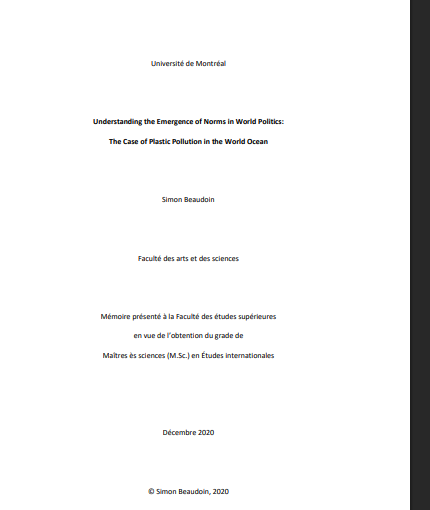 Université de Montréal

Understanding the Emergence of Norms in World Politics:

The Case of Plastic Pollution in the World Ocean

Simon Beaudoin

Faculté des arts et des sciences

Mémoire présenté à la Faculté des études supérieures

en vue de l'obtention du grade de

Maîtres ès sciences (M.Sc.) en Études internationales

Décembre 2020

© Simon Beaudoin, 2020